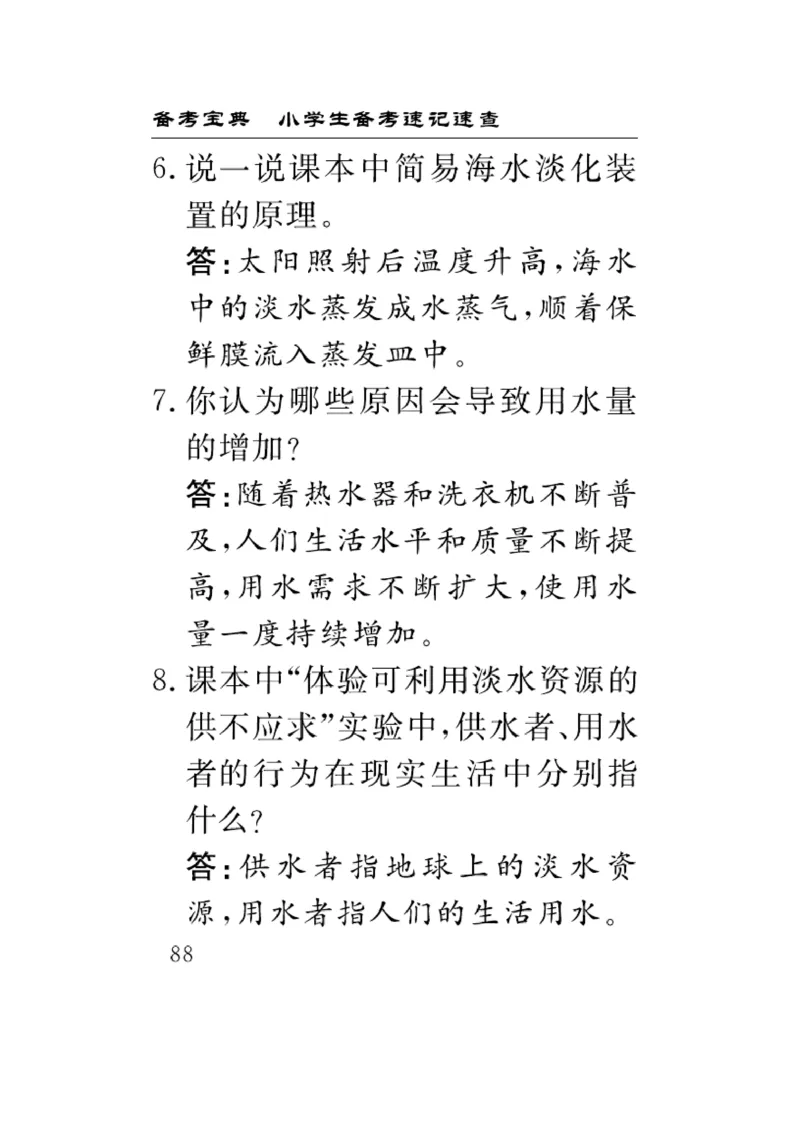 备考宝典　小学生备考速记速查

6. 说一说课本中简易海水淡化装置的原理。

答：太阳照射后温度升高，海水中的淡水蒸发成水蒸气，顺着保鲜膜流入蒸发皿中。

7. 你认为哪些原因会导致用水量的增加？

答：随着热水器和洗衣机不断普及，人们生活水平和质量不断提高，用水需求不断扩大，使用水量一度持续增加。

8. 课本中“体验可利用淡水资源的供不应求”实验中，供水者、用水者的行为在现实生活中分别指什么？

答：供水者指地球上的淡水资源，用水者指人们的生活用水。

88